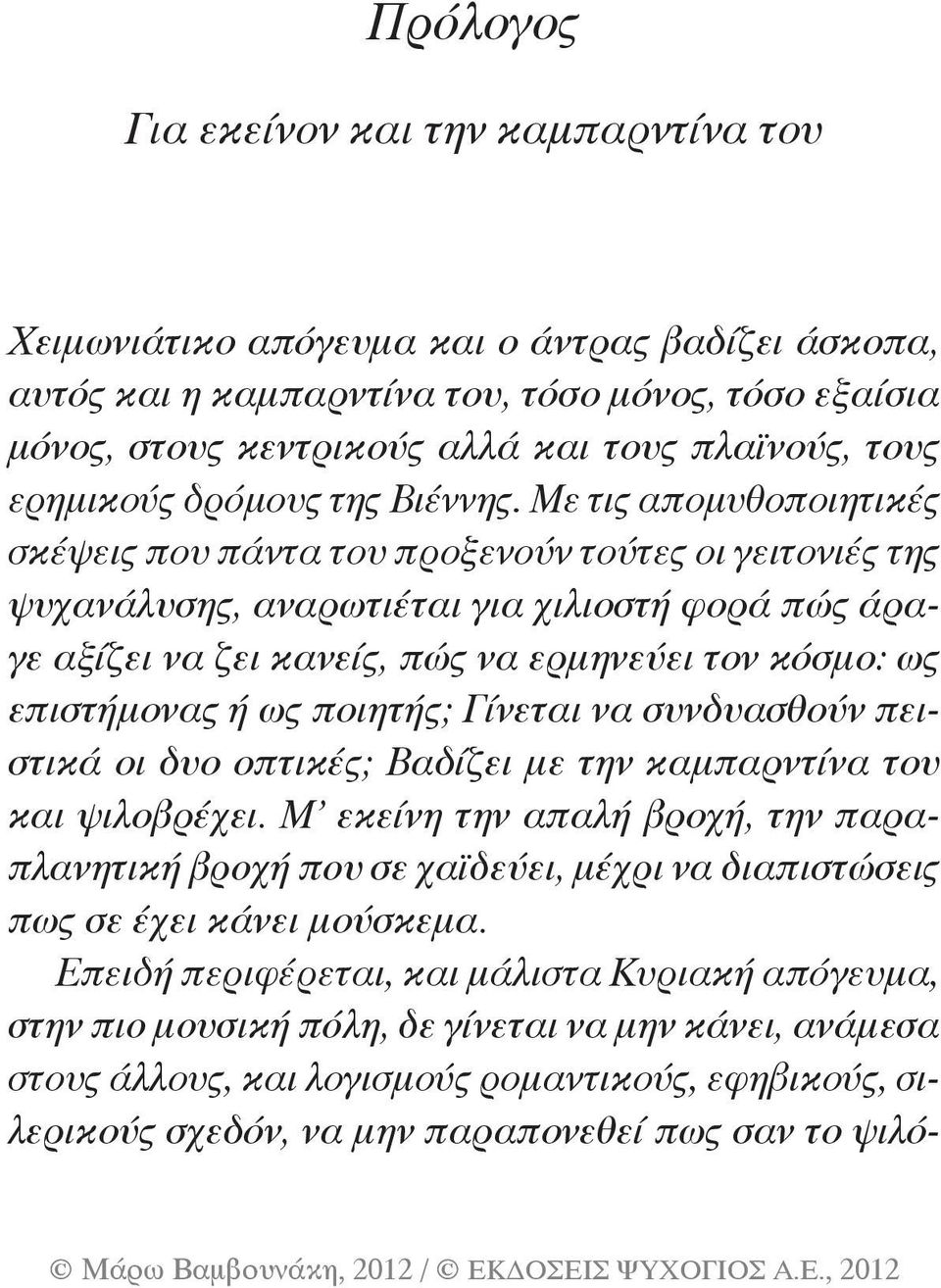 Πρόλογος

Για εκείνον και την καμπαρντίνα του

Χειμωνιάτικο απόγευμα και ο άντρας βαδίζει άσκοπα, αυτός και η καμπαρντίνα του, τόσο μόνος, τόσο εξαίσια μόνος, στους κεντρικούς αλλά και τους πλαϊνούς, τους ερημικούς δρόμους της Βιέννης. Με τις απομυθοποιητικές σκέψεις που πάντα του προξενούν τούτες οι γειτονιές της ψυχανάλυσης, αναρωτιέται για χιλιοστή φορά πώς άραγε αξίζει να ζει κανείς, πώς να ερμηνεύει τον κόσμο: ως επιστήμονας ή ως ποιητής; Γίνεται να συνδυασθούν πειστικά οι δυο οπτικές; Βαδίζει με την καμπαρντίνα του και ψιλοβρέχει. Μ' εκείνη την απαλή βροχή, την παραπλανητική βροχή που σε χαϊδεύει, μέχρι να διαπιστώσεις πως σε έχει κάνει μούσκεμα.

Επειδή περιφέρεται, και μάλιστα Κυριακή απόγευμα, στην πιο μουσική πόλη, δε γίνεται να μην κάνει, ανάμεσα στους άλλους, και λογισμούς ρομαντικούς, εφηβικούς, σιλερικούς σχεδόν, να μην παραπονεθεί πως σαν το ψιλό-

© Μάρω Βαμβουνάκη, 2012 / © ΕΚΔΟΣΕΙΣ ΨΥΧΟΓΙΟΣ Α.Ε., 2012